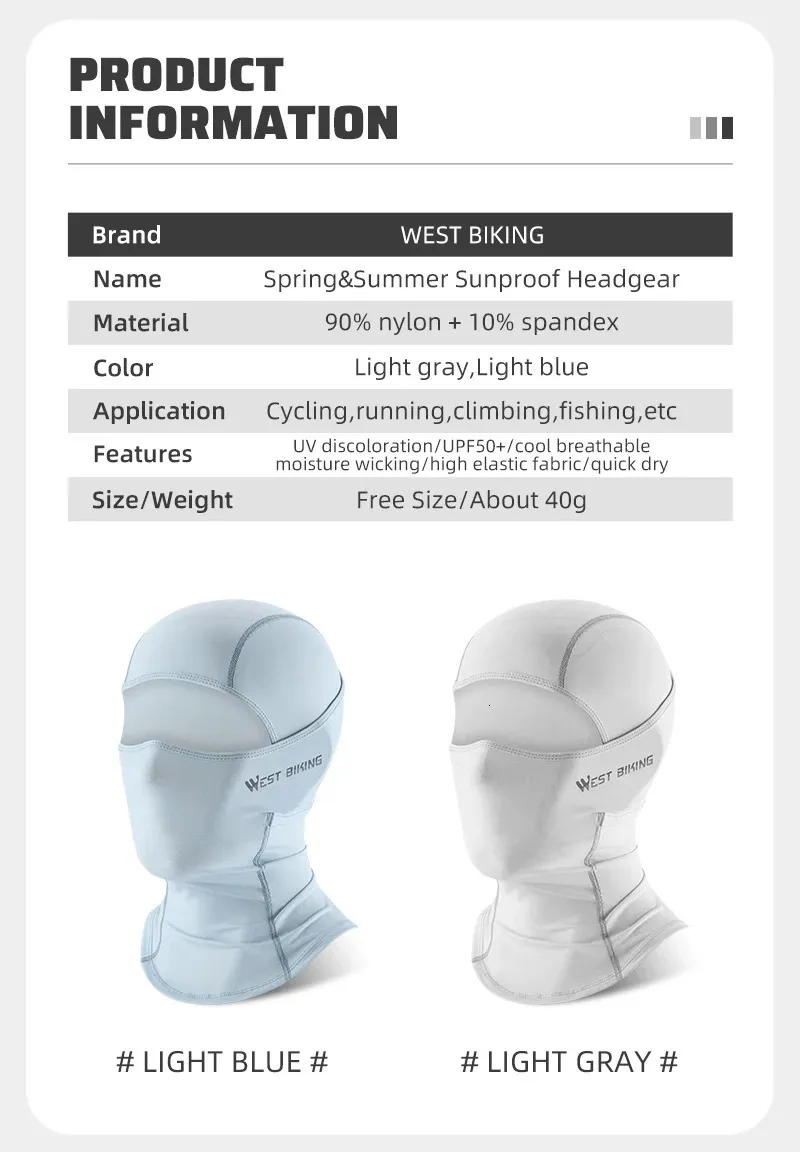 PRODUCT INFORMATION

| Brand | WEST BIKING |
|---|---|
| Name | Spring&Summer Sunproof Headgear |
| Material | 90% nylon + 10% spandex |
| Color | Light gray,Light blue |
| Application | Cycling,running,climbing,fishing,etc |
| Features | UV discoloration/UPF50+/cool breathable moisture wicking/high elastic fabric/quick dry |
| Size/Weight | Free Size/About 40g |

WEST BIKING

WEST BIKING

# LIGHT BLUE #

# LIGHT GRAY #